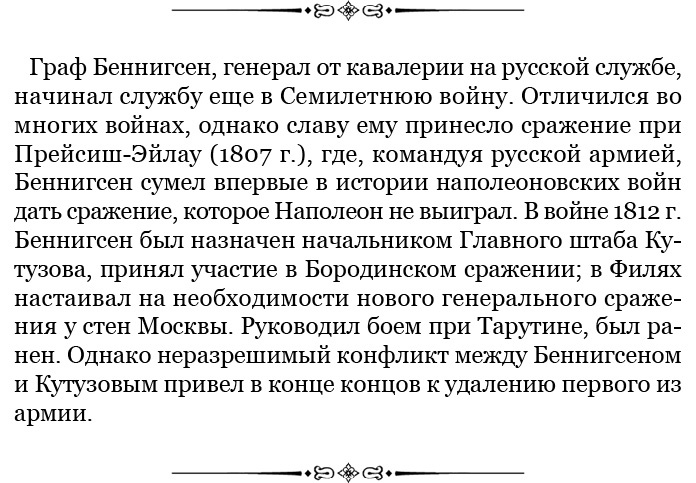 Граф Беннигсен, генерал от кавалерии на русской службе, начинал службу еще в Семилетнюю войну. Отличился во многих войнах, однако славу ему принесло сражение при Прейсиш-Эйлау (1807 г.), где, командуя русской армией, Беннигсен сумел впервые в истории наполеоновских войн дать сражение, которое Наполеон не выиграл. В войне 1812 г. Беннигсен был назначен начальником Главного штаба Кутузова, принял участие в Бородинском сражении; в Филях настаивал на необходимости нового генерального сражения у стен Москвы. Руководил боем при Тарутине, был ранен. Однако неразрешимый конфликт между Беннигсеном и Кутузовым привел в конце концов к удалению первого из армии.